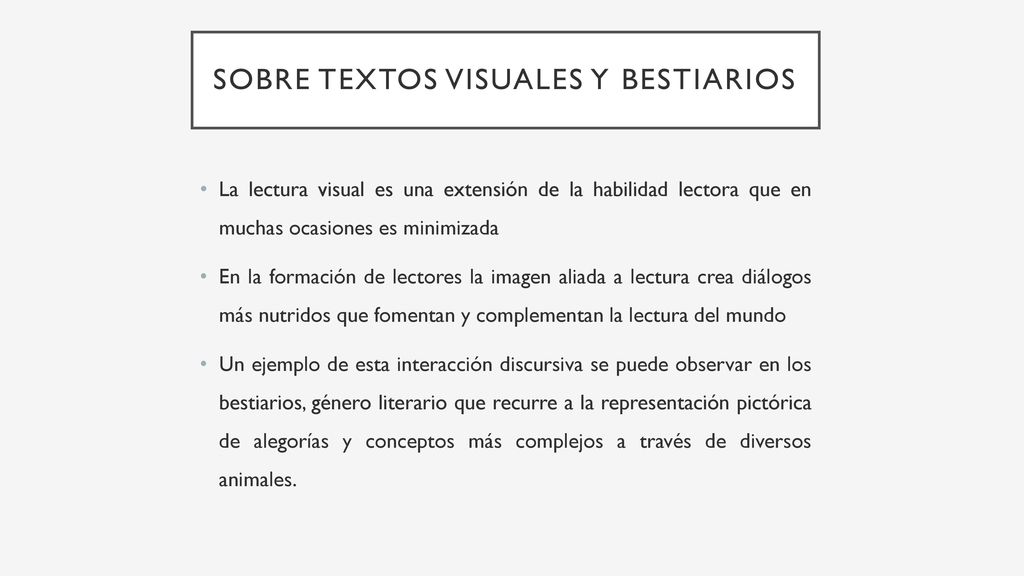 SOBRE TEXTOS VISUALES Y BESTIARIOS

• La lectura visual es una extensión de la habilidad lectora que en muchas ocasiones es minimizada

• En la formación de lectores la imagen aliada a lectura crea diálogos más nutridos que fomentan y complementan la lectura del mundo

• Un ejemplo de esta interacción discursiva se puede observar en los bestiarios, género literario que recurre a la representación pictórica de alegorías y conceptos más complejos a través de diversos animales.